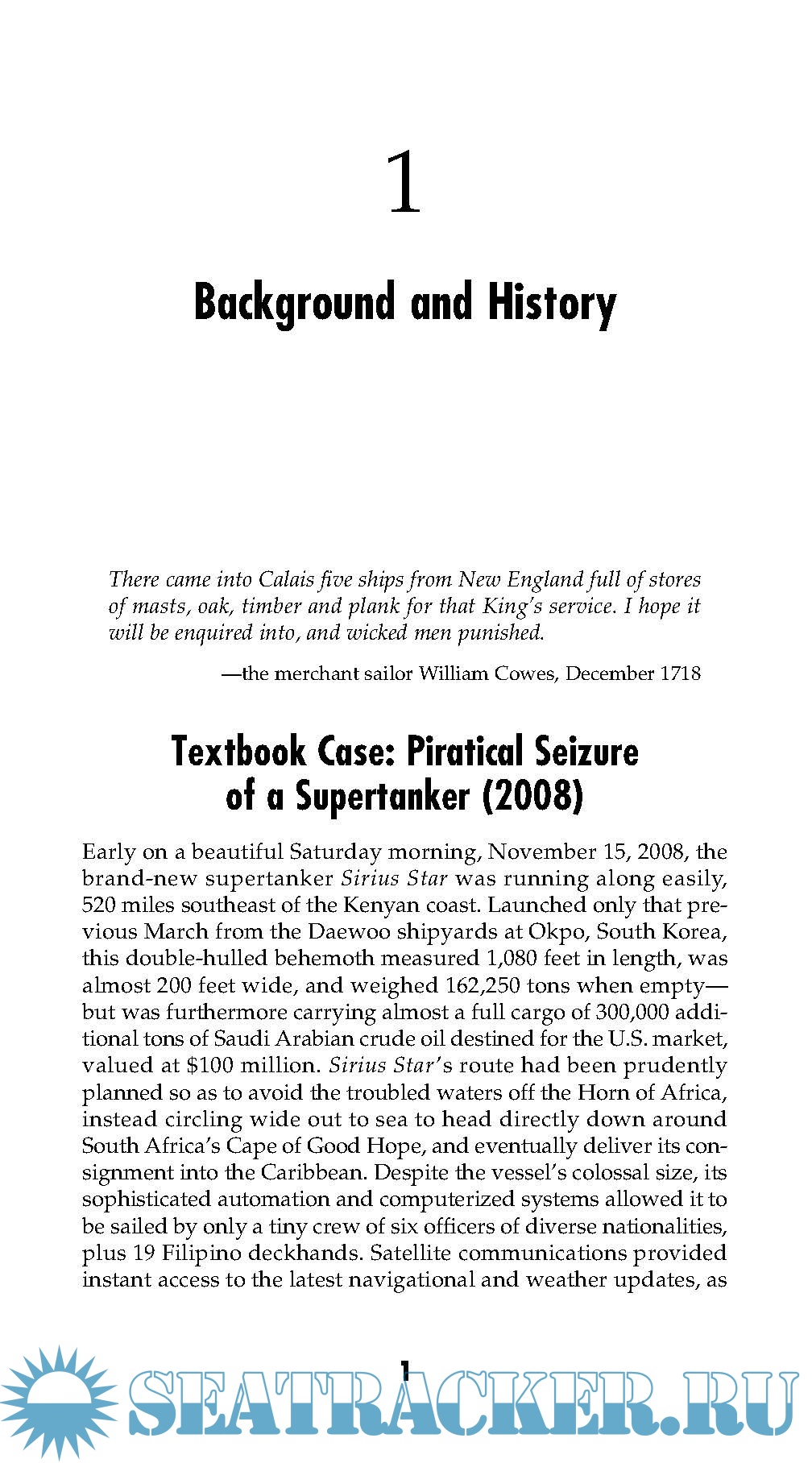 1

Background and History

There came into Calais five ships from New England full of stores of masts, oak, timber and plank for that King's service. I hope it will be enquired into, and wicked men punished.

—the merchant sailor William Cowes, December 1718

Textbook Case: Piratical Seizure of a Supertanker (2008)

Early on a beautiful Saturday morning, November 15, 2008, the brand-new supertanker Sirius Star was running along easily, 520 miles southeast of the Kenyan coast. Launched only that previous March from the Daewoo shipyards at Okpo, South Korea, this double-hulled behemoth measured 1,080 feet in length, was almost 200 feet wide, and weighed 162,250 tons when empty—but was furthermore carrying almost a full cargo of 300,000 additional tons of Saudi Arabian crude oil destined for the U.S. market, valued at \$100 million. Sirius Star's route had been prudently planned so as to avoid the troubled waters off the Horn of Africa, instead circling wide out to sea to head directly down around South Africa's Cape of Good Hope, and eventually deliver its consignment into the Caribbean. Despite the vessel's colossal size, its sophisticated automation and computerized systems allowed it to be sailed by only a tiny crew of six officers of diverse nationalities, plus 19 Filipino deckhands. Satellite communications provided instant access to the latest navigational and weather updates, as

1

SEATRACKER.RU